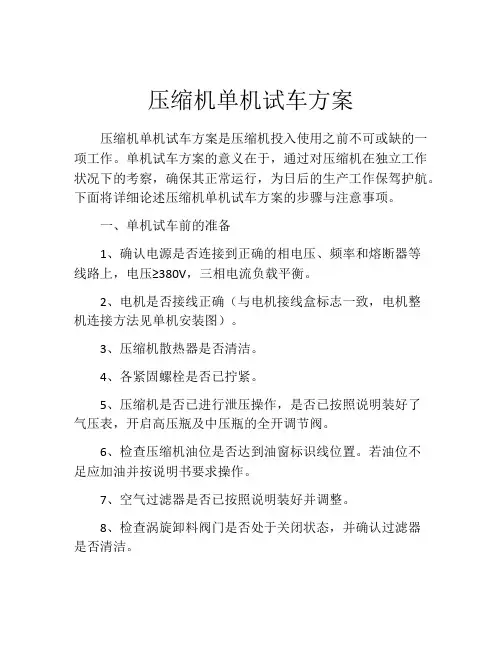 压缩机单机试车方案

压缩机单机试车方案是压缩机投入使用之前不可或缺的一项工作。单机试车方案的意义在于，通过对压缩机在独立工作状况下的考察，确保其正常运行，为日后的生产工作保驾护航。下面将详细论述压缩机单机试车方案的步骤与注意事项。

一、单机试车前的准备

1、确认电源是否连接到正确的相电压、频率和熔断器等线路上，电压≥380V，三相电流负载平衡。

2、电机是否接线正确（与电机接线盒标志一致，电机整机连接方法见单机安装图）。

3、压缩机散热器是否清洁。

4、各紧固螺栓是否已拧紧。

5、压缩机是否已进行泄压操作，是否已按照说明装好了气压表，开启高压瓶及中压瓶的全开调节阀。

6、检查压缩机油位是否达到油窗标识线位置。若油位不足应加油并按说明书要求操作。

7、空气过滤器是否已按照说明装好并调整。

8、检查涡旋卸料阀门是否处于关闭状态，并确认过滤器是否清洁。